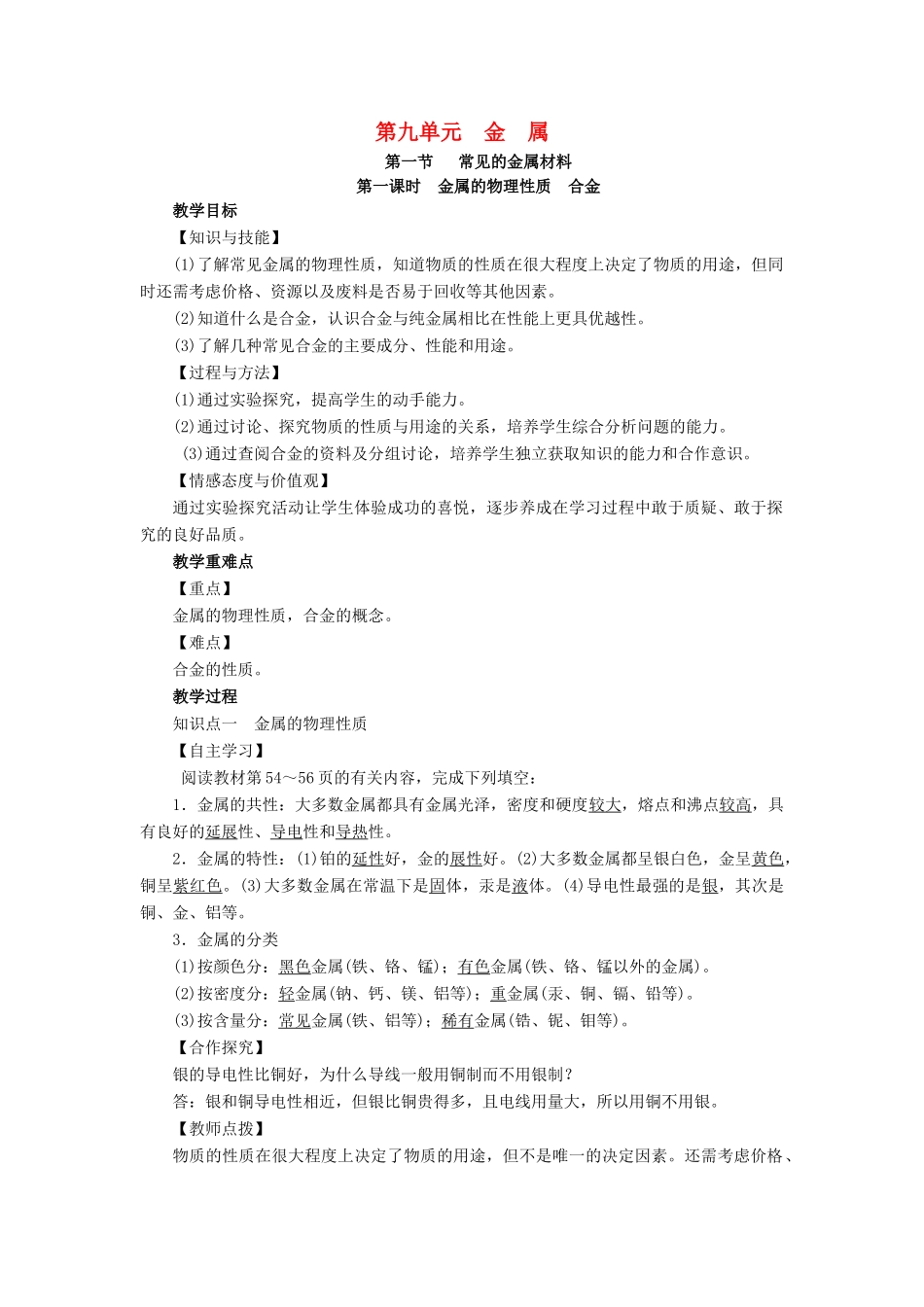 第九单元　金　属

第一节　常见的金属材料

第一课时　金属的物理性质　合金

教学目标

【知识与技能】

(1)了解常见金属的物理性质，知道物质的性质在很大程度上决定了物质的用途，但同时还需考虑价格、资源以及废料是否易于回收等其他因素。

(2)知道什么是合金，认识合金与纯金属相比在性能上更具优越性。

(3)了解几种常见合金的主要成分、性能和用途。

【过程与方法】

(1)通过实验探究，提高学生的动手能力。

(2)通过讨论、探究物质的性质与用途的关系，培养学生综合分析问题的能力。

(3)通过查阅合金的资料及分组讨论，培养学生独立获取知识的能力和合作意识。

【情感态度与价值观】

通过实验探究活动让学生体验成功的喜悦，逐步养成在学习过程中敢于质疑、敢于探究的良好品质。

教学重难点

【重点】

金属的物理性质，合金的概念。

【难点】

合金的性质。

教学过程

知识点一　金属的物理性质

【自主学习】

阅读教材第54～56页的有关内容，完成下列填空：

1．金属的共性：大多数金属都具有金属光泽，密度和硬度较大，熔点和沸点较高，具有良好的延展性、导电性和导热性。

2．金属的特性：(1)铂的延性好，金的展性好。(2)大多数金属都呈银白色，金呈黄色，铜呈紫红色。(3)大多数金属在常温下是固体，汞是液体。(4)导电性最强的是银，其次是铜、金、铝等。

3．金属的分类

(1)按颜色分：黑色金属(铁、铬、锰)；有色金属(铁、铬、锰以外的金属)。

(2)按密度分：轻金属(钠、钙、镁、铝等)；重金属(汞、铜、镉、铅等)。

(3)按含量分：常见金属(铁、铝等)；稀有金属(锆、铌、钼等)。

【合作探究】

银的导电性比铜好，为什么导线一般用铜制而不用银制？

答：银和铜导电性相近，但银比铜贵得多，且电线用量大，所以用铜不用银。

【教师点拨】

物质的性质在很大程度上决定了物质的用途，但不是唯一的决定因素。还需考虑价格、